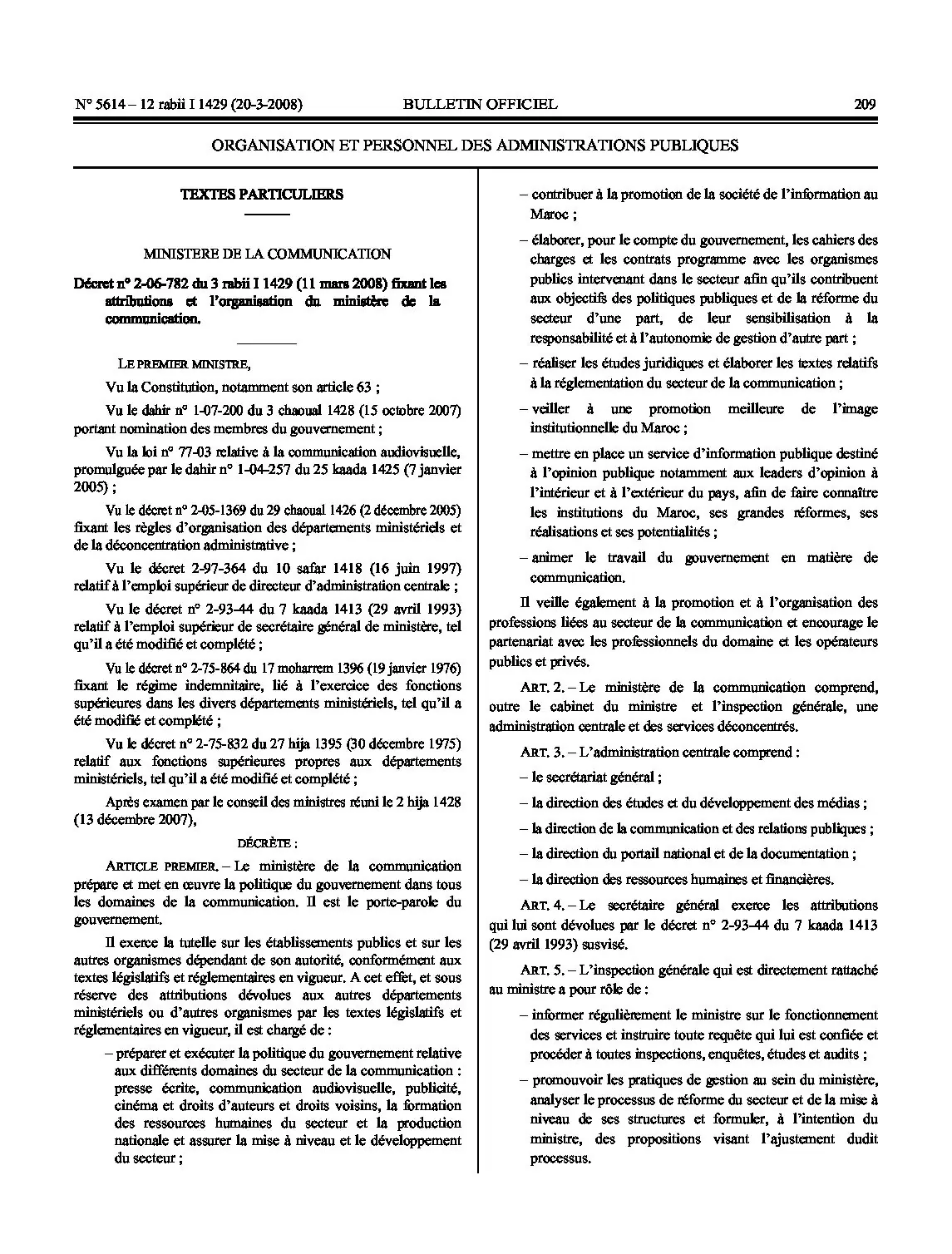 N° 5614 – 12 rabii I 1429 (20-3-2008) BULLETIN OFFICIEL 209

ORGANISATION ET PERSONNEL DES ADMINISTRATIONS PUBLIQUES

TEXTES PARTICULIERS

MINISTERE DE LA COMMUNICATION

Décret n° 2-06-782 du 3 rabii I 1429 (11 mars 2008) fixant les attributions et l'organisation du ministère de la communication.

LE PREMIER MINISTRE,

Vu la Constitution, notamment son article 63 ;

Vu le dahir n° 1-07-200 du 3 chaoual 1428 (15 octobre 2007) portant nomination des membres du gouvernement ;

Vu la loi n° 77-03 relative à la communication audiovisuelle, promulguée par le dahir n° 1-04-257 du 25 kaada 1425 (7 janvier 2005) ;

Vu le décret n° 2-05-1369 du 29 chaoual 1426 (2 décembre 2005) fixant les règles d'organisation des départements ministériels et de la déconcentration administrative ;

Vu le décret 2-97-364 du 10 safar 1418 (16 juin 1997) relatif à l'emploi supérieur de directeur d'administration centrale ;

Vu le décret n° 2-93-44 du 7 kaada 1413 (29 avril 1993) relatif à l'emploi supérieur de secrétaire général de ministère, tel qu'il a été modifié et complété ;

Vu le décret n° 2-75-864 du 17 moharrem 1396 (19 janvier 1976) fixant le régime indemnitaire, lié à l'exercice des fonctions supérieures dans les divers départements ministériels, tel qu'il a été modifié et complété ;

Vu le décret n° 2-75-832 du 27 hija 1395 (30 décembre 1975) relatif aux fonctions supérieures propres aux départements ministériels, tel qu'il a été modifié et complété ;

Après examen par le conseil des ministres réuni le 2 hija 1428 (13 décembre 2007),

DÉCRÈTE :

ARTICLE PREMIER. – Le ministère de la communication prépare et met en œuvre la politique du gouvernement dans tous les domaines de la communication. Il est le porte-parole du gouvernement.

Il exerce la tutelle sur les établissements publics et sur les autres organismes dépendant de son autorité, conformément aux textes législatifs et réglementaires en vigueur. A cet effet, et sous réserve des attributions dévolues aux autres départements ministériels ou d'autres organismes par les textes législatifs et réglementaires en vigueur, il est chargé de :

– préparer et exécuter la politique du gouvernement relative aux différents domaines du secteur de la communication : presse écrite, communication audiovisuelle, publicité, cinéma et droits d'auteurs et droits voisins, la formation des ressources humaines du secteur et la production nationale et assurer la mise à niveau et le développement du secteur ;

– contribuer à la promotion de la société de l'information au Maroc ;

– élaborer, pour le compte du gouvernement, les cahiers des charges et les contrats programme avec les organismes publics intervenant dans le secteur afin qu'ils contribuent aux objectifs des politiques publiques et de la réforme du secteur d'une part, de leur sensibilisation à la responsabilité et à l'autonomie de gestion d'autre part ;

– réaliser les études juridiques et élaborer les textes relatifs à la réglementation du secteur de la communication ;

– veiller à une promotion meilleure de l'image institutionnelle du Maroc ;

– mettre en place un service d'information publique destiné à l'opinion publique notamment aux leaders d'opinion à l'intérieur et à l'extérieur du pays, afin de faire connaître les institutions du Maroc, ses grandes réformes, ses réalisations et ses potentialités ;

– animer le travail du gouvernement en matière de communication.

Il veille également à la promotion et à l'organisation des professions liées au secteur de la communication et encourage le partenariat avec les professionnels du domaine et les opérateurs publics et privés.

ART. 2. – Le ministère de la communication comprend, outre le cabinet du ministre et l'inspection générale, une administration centrale et des services déconcentrés.

ART. 3. – L'administration centrale comprend :

– le secrétariat général ;

– la direction des études et du développement des médias ;

– la direction de la communication et des relations publiques ;

– la direction du portail national et de la documentation ;

– la direction des ressources humaines et financières.

ART. 4. – Le secrétaire général exerce les attributions qui lui sont dévolues par le décret n° 2-93-44 du 7 kaada 1413 (29 avril 1993) susvisé.

ART. 5. – L'inspection générale qui est directement rattaché au ministre a pour rôle de :

– informer régulièrement le ministre sur le fonctionnement des services et instruire toute requête qui lui est confiée et procéder à toutes inspections, enquêtes, études et audits ;

– promouvoir les pratiques de gestion au sein du ministère, analyser le processus de réforme du secteur et de la mise à niveau de ses structures et formuler, à l'intention du ministre, des propositions visant l'ajustement dudit processus.